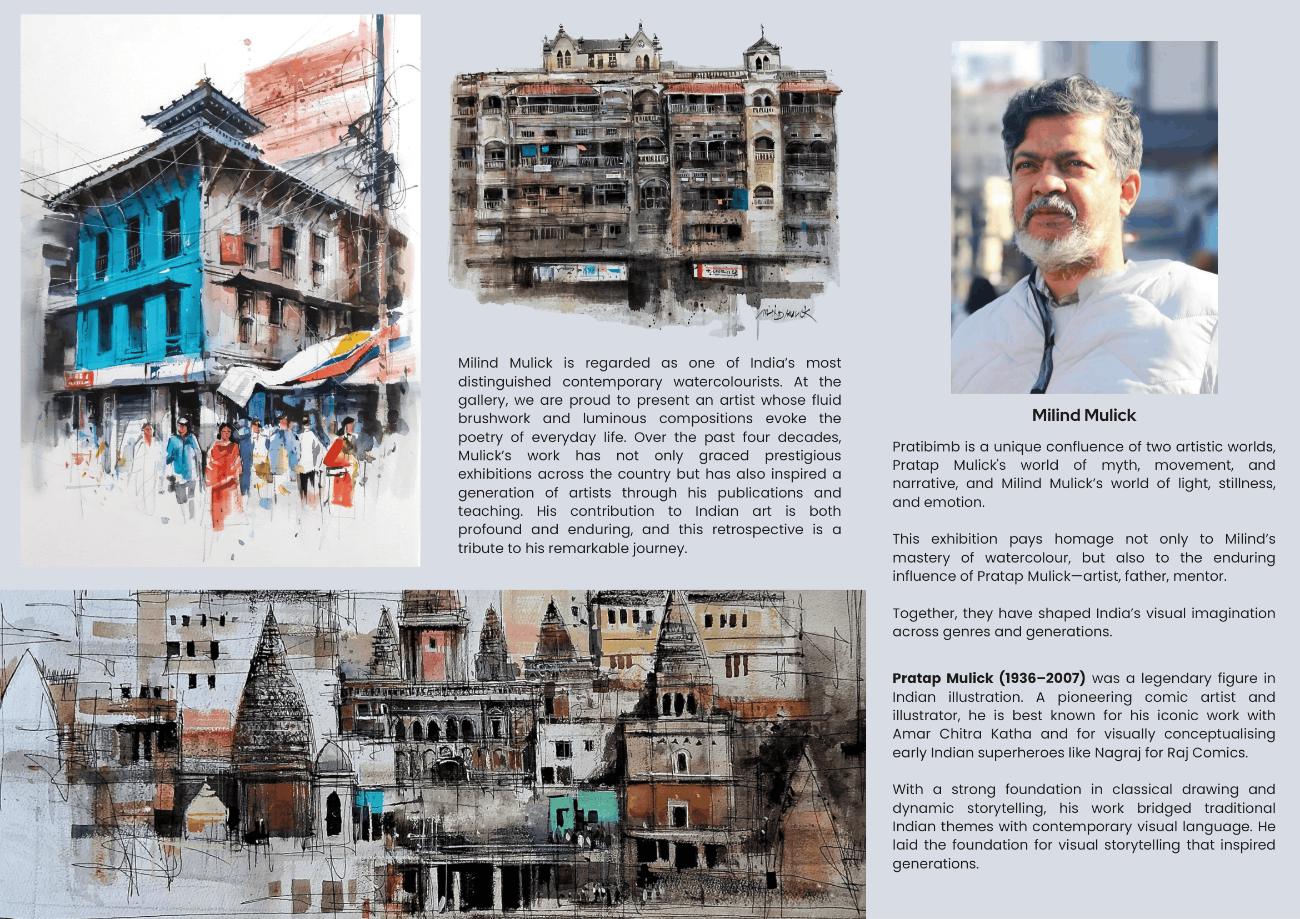 Milind Mulick is regarded as one of India's most distinguished contemporary watercolourists. At the gallery, we are proud to present an artist whose fluid brushwork and luminous compositions evoke the poetry of everyday life. Over the past four decades, Mulick's work has not only graced prestigious exhibitions across the country but has also inspired a generation of artists through his publications and teaching. His contribution to Indian art is both profound and enduring, and this retrospective is a tribute to his remarkable journey.

Milind Mulick

Pratibimb is a unique confluence of two artistic worlds, Pratap Mulick's world of myth, movement, and narrative, and Milind Mulick's world of light, stillness, and emotion.

This exhibition pays homage not only to Milind's mastery of watercolour, but also to the enduring influence of Pratap Mulick—artist, father, mentor.

Together, they have shaped India's visual imagination across genres and generations.

Pratap Mulick (1936–2007) was a legendary figure in Indian illustration. A pioneering comic artist and illustrator, he is best known for his iconic work with Amar Chitra Katha and for visually conceptualising early Indian superheroes like Nagraj for Raj Comics.

With a strong foundation in classical drawing and dynamic storytelling, his work bridged traditional Indian themes with contemporary visual language. He laid the foundation for visual storytelling that inspired generations.